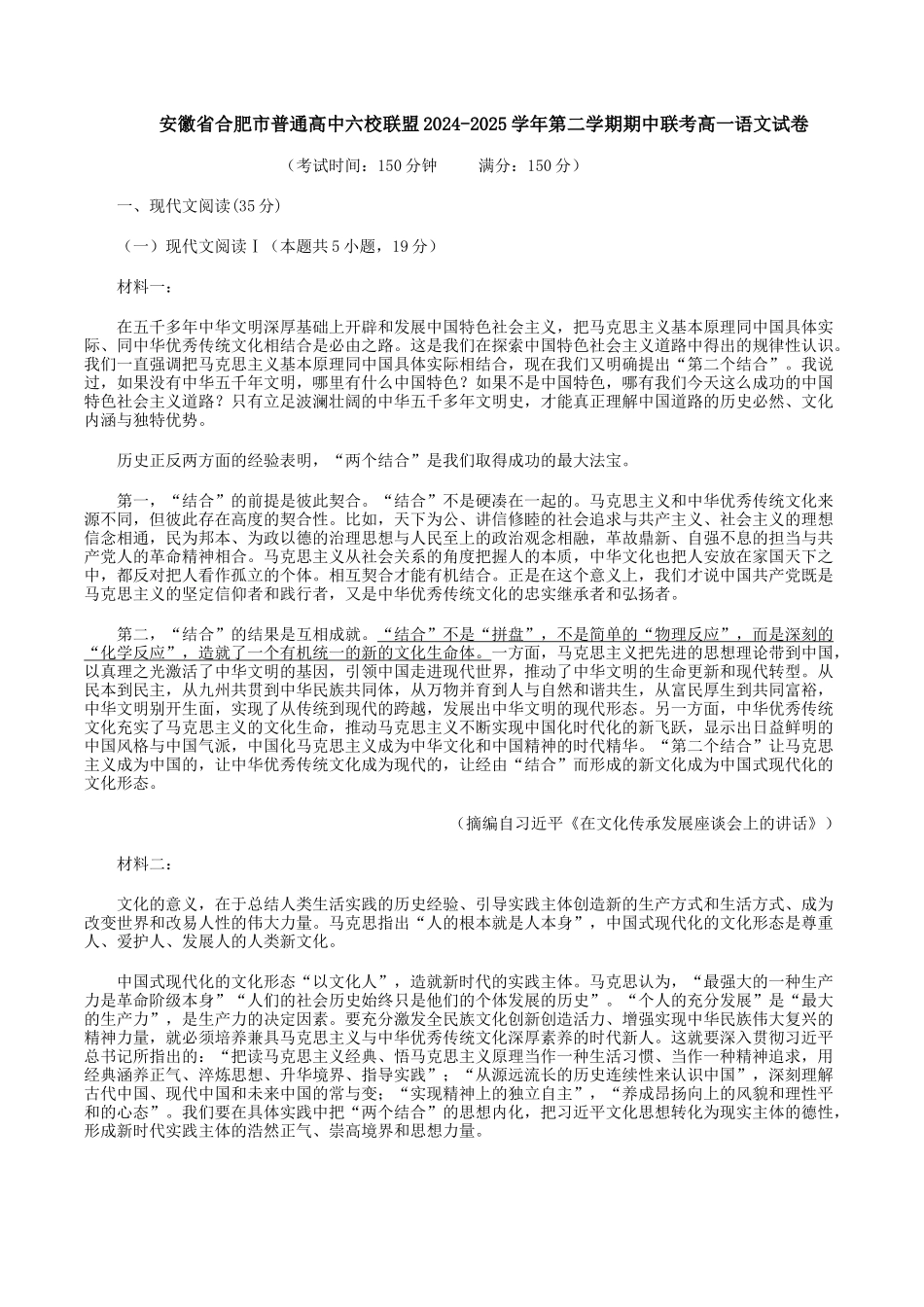 安徽省合肥市普通高中六校联盟2024-2025学年第二学期期中联考高一语文试卷

（考试时间：150分钟 满分：150分）

一、现代文阅读(35分)

（一）现代文阅读Ⅰ（本题共5小题，19分）

材料一：

在五千多年中华文明深厚基础上开辟和发展中国特色社会主义，把马克思主义基本原理同中国具体实际、同中华优秀传统文化相结合是必由之路。这是我们在探索中国特色社会主义道路中得出的规律性认识。我们一直强调把马克思主义基本原理同中国具体实际相结合，现在我们又明确提出“第二个结合”。我说过，如果没有中华五千年文明，哪里有什么中国特色？如果不是中国特色，哪有我们今天这么成功的中国特色社会主义道路？只有立足波澜壮阔的中华五千多年文明史，才能真正理解中国道路的历史必然、文化内涵与独特优势。

历史正反两方面的经验表明，“两个结合”是我们取得成功的最大法宝。

第一，“结合”的前提是彼此契合。“结合”不是硬凑在一起的。马克思主义和中华优秀传统文化来源不同，但彼此存在高度的契合性。比如，天下为公、讲信修睦的社会追求与共产主义、社会主义的理想信念相通，民为邦本、为政以德的治理思想与人民至上的政治观念相融，革故鼎新、自强不息的担当与共产党人的革命精神相合。马克思主义从社会关系的角度把握人的本质，中华文化也把人安放在家国天下之中，都反对把人看作孤立的个体。相互契合才能有机结合。正是在这个意义上，我们才说中国共产党既是马克思主义的坚定信仰者和践行者，又是中华优秀传统文化的忠实继承者和弘扬者。

第二，“结合”的结果是互相成就。“结合”不是“拼盘”，不是简单的“物理反应”，而是深刻的“化学反应”，造就了一个有机统一的新的文化生命体。一方面，马克思主义把先进的思想理论带到中国，以真理之光激活了中华文明的基因，引领中国走进现代世界，推动了中华文明的生命更新和现代转型。从民本到民主，从九州共贯到中华民族共同体，从万物并育到人与自然和谐共生，从富民厚生到共同富裕，中华文明别开生面，实现了从传统到现代的跨越，发展出中华文明的现代形态。另一方面，中华优秀传统文化充实了马克思主义的文化生命，推动马克思主义不断实现中国化时代化的新飞跃，显示出日益鲜明的中国风格与中国气派，中国化马克思主义成为中华文化和中国精神的时代精华。“第二个结合”让马克思主义成为中国的，让中华优秀传统文化成为现代的，让经由“结合”而形成的新文化成为中国式现代化的文化形态。

（摘编自习近平《在文化传承发展座谈会上的讲话》）

材料二：

文化的意义，在于总结人类生活实践的历史经验、引导实践主体创造新的生产方式和生活方式、成为改变世界和改易人性的伟大力量。马克思指出“人的根本就是人本身”，中国式现代化的文化形态是尊重人、爱护人、发展人的人类新文化。

中国式现代化的文化形态“以文化人”，造就新时代的实践主体。马克思认为，“最强大的一种生产力是革命阶级本身”“人们的社会历史始终只是他们的个体发展的历史”。“个人的充分发展”是“最大的生产力”，是生产力的决定因素。要充分激发全民族文化创新创造活力、增强实现中华民族伟大复兴的精神力量，就必须培养兼具马克思主义与中华优秀传统文化深厚素养的时代新人。这就要深入贯彻习近平总书记所指出的：“把读马克思主义经典、悟马克思主义原理当作一种生活习惯、当作一种精神追求，用经典涵养正气、淬炼思想、升华境界、指导实践”；“从源远流长的历史连续性来认识中国”，深刻理解古代中国、现代中国和未来中国的常与变；“实现精神上的独立自主”，“养成昂扬向上的风貌和理性平和的心态”。我们要在具体实践中把“两个结合”的思想内化，把习近平文化思想转化为现实主体的德性，形成新时代实践主体的浩然正气、崇高境界和思想力量。